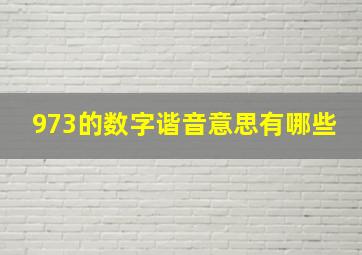 973的数字谐音意思有哪些